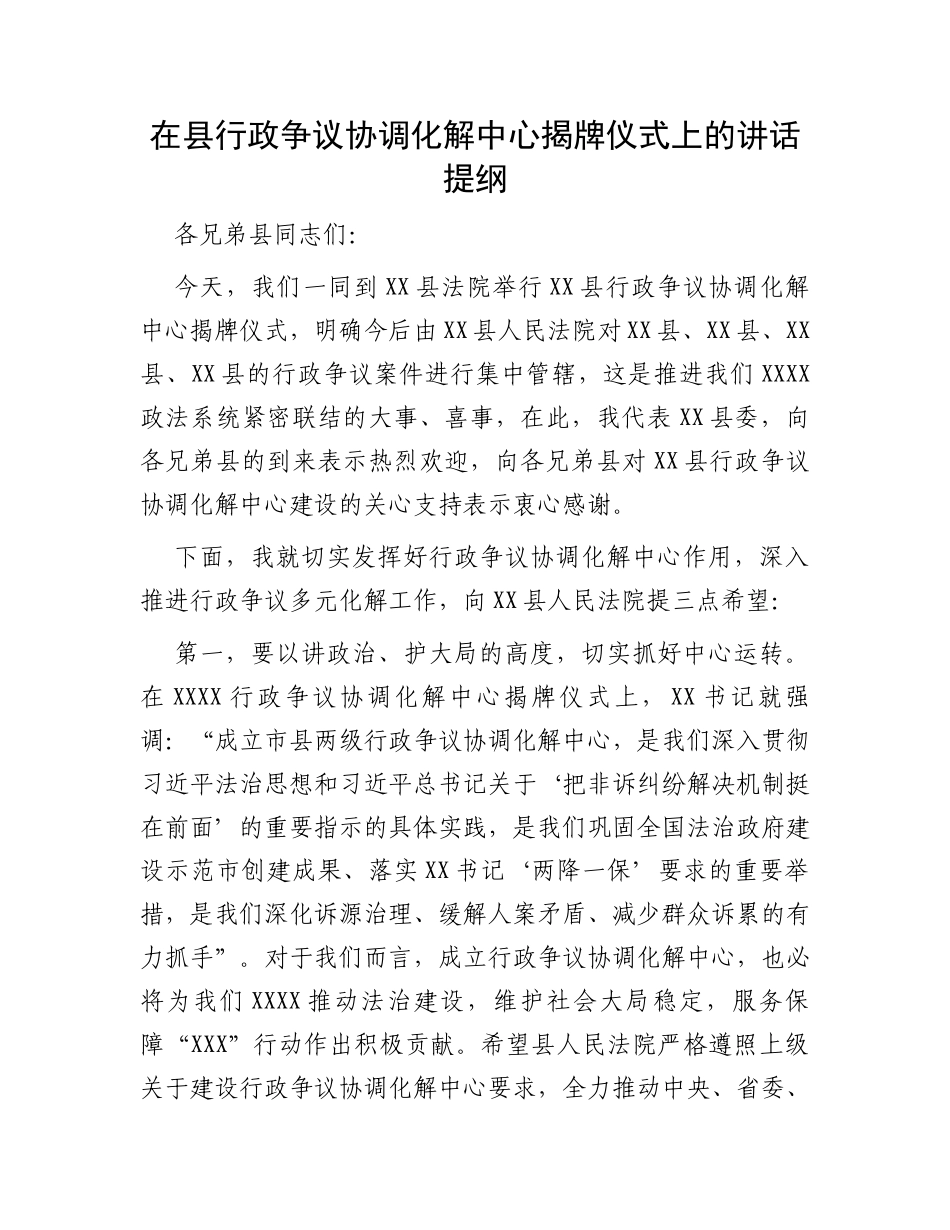 在县行政争议协调化解中心揭牌仪式上的讲话提纲

各兄弟县同志们:

今天，我们一同到XX县法院举行XX县行政争议协调化解中心揭牌仪式，明确今后由XX县人民法院对XX县、XX县、XX县、XX县的行政争议案件进行集中管辖，这是推进我们XXXX政法系统紧密联结的大事、喜事，在此，我代表XX县委，向各兄弟县的到来表示热烈欢迎，向各兄弟县对XX县行政争议协调化解中心建设的关心支持表示衷心感谢。

下面，我就切实发挥好行政争议协调化解中心作用，深入推进行政争议多元化解工作，向XX县人民法院提三点希望:

第一，要以讲政治、护大局的高度，切实抓好中心运转。在XXXX行政争议协调化解中心揭牌仪式上，XX书记就强调:“成立市县两级行政争议协调化解中心，是我们深入贯彻习近平法治思想和习近平总书记关于‘把非诉纠纷解决机制挺在前面’的重要指示的具体实践，是我们巩固全国法治政府建设示范市创建成果、落实XX书记‘两降一保’要求的重要举措，是我们深化诉源治理、缓解人案矛盾、减少群众诉累的有力抓手”。对于我们而言，成立行政争议协调化解中心，也必将为我们XXXX推动法治建设，维护社会大局稳定，服务保障“XXX”行动作出积极贡献。希望县人民法院严格遵照上级关于建设行政争议协调化解中心要求，全力推动中央、省委、